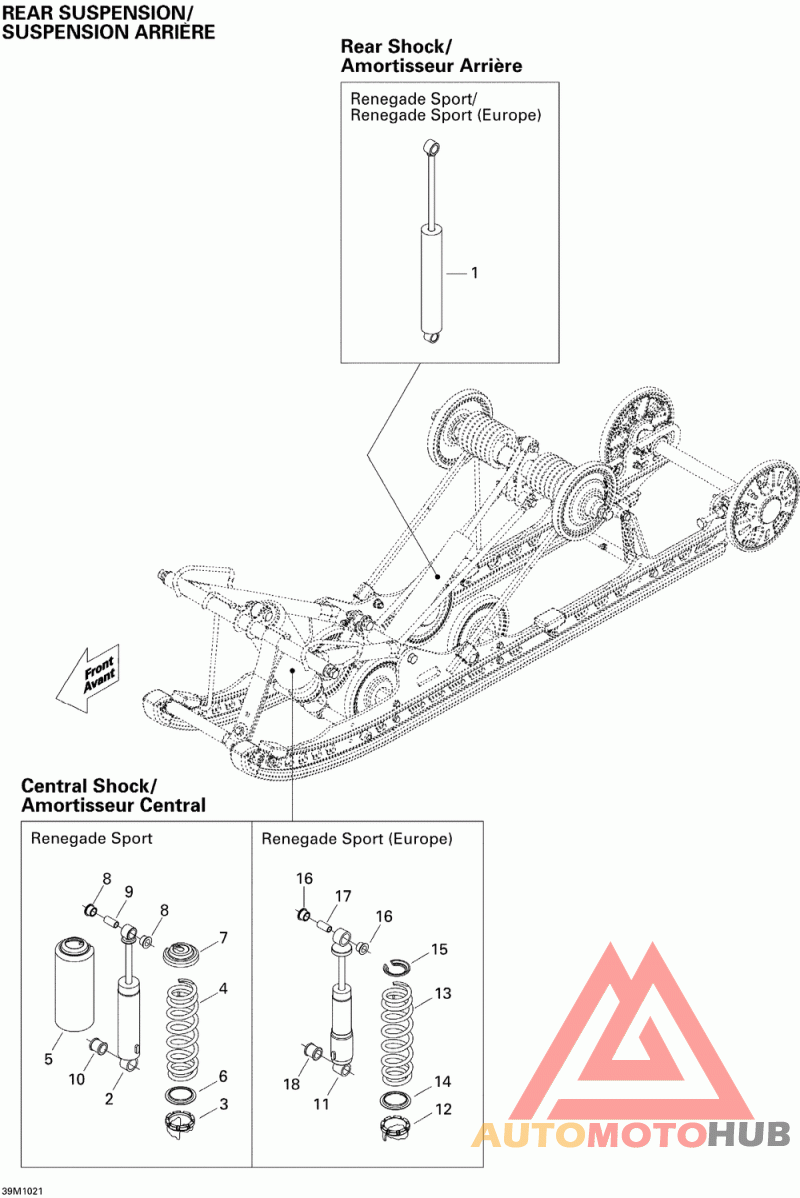 REAR SUSPENSION/
SUSPENSION ARRIÈRE

Rear Shock/
Amortisseur Arrière

Renegade Sport/
Renegade Sport (Europe)

1

Front
Avant

Central Shock/
Amortisseur Central

Renegade Sport

8
9
8
7
4
5
10
2
6
3

Renegade Sport (Europe)

16
17
16
15
13
18
11
14
12

AUTOMOTOHUB

39M1021